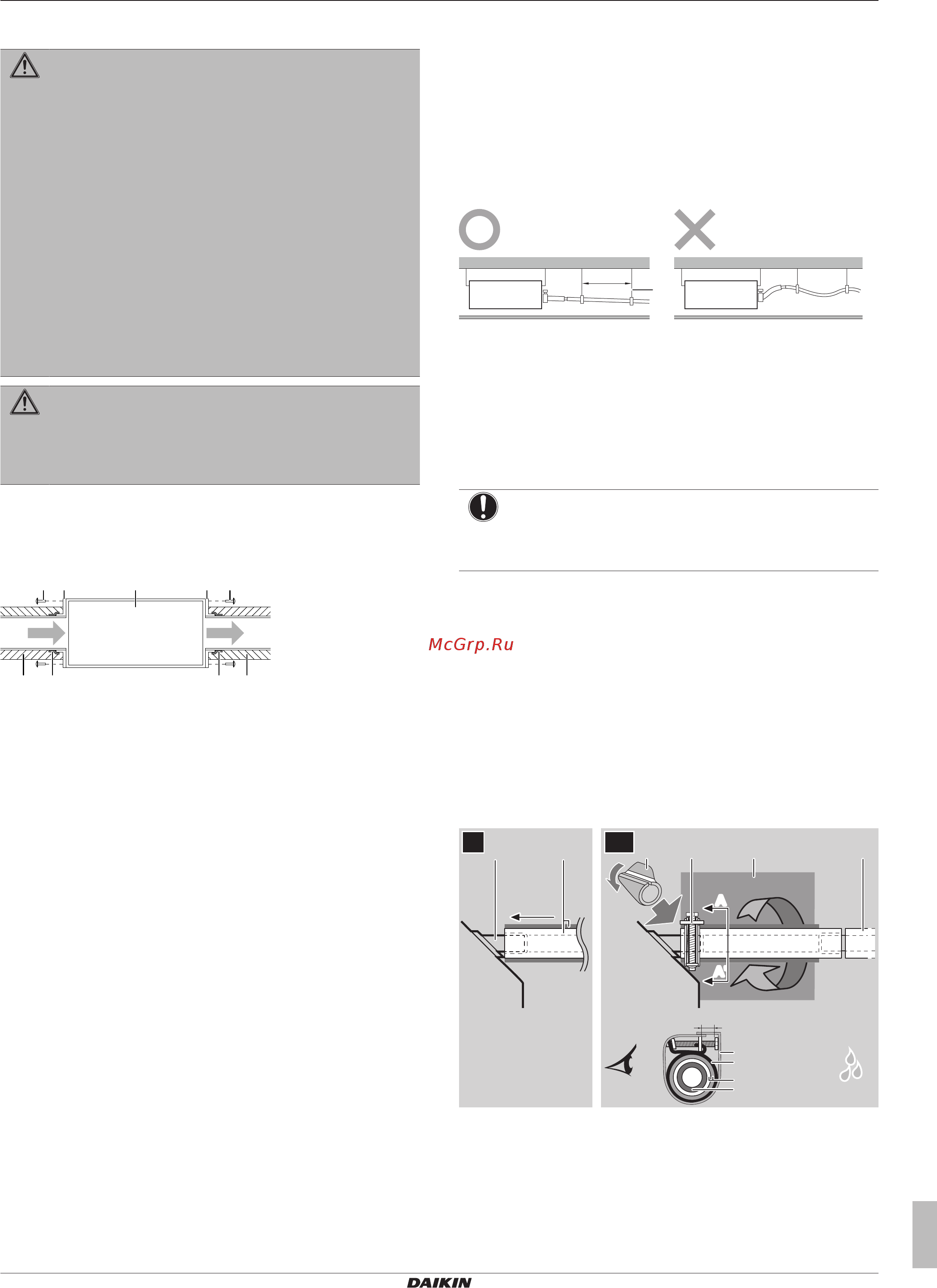 McGrp.Ru

DAIKIN